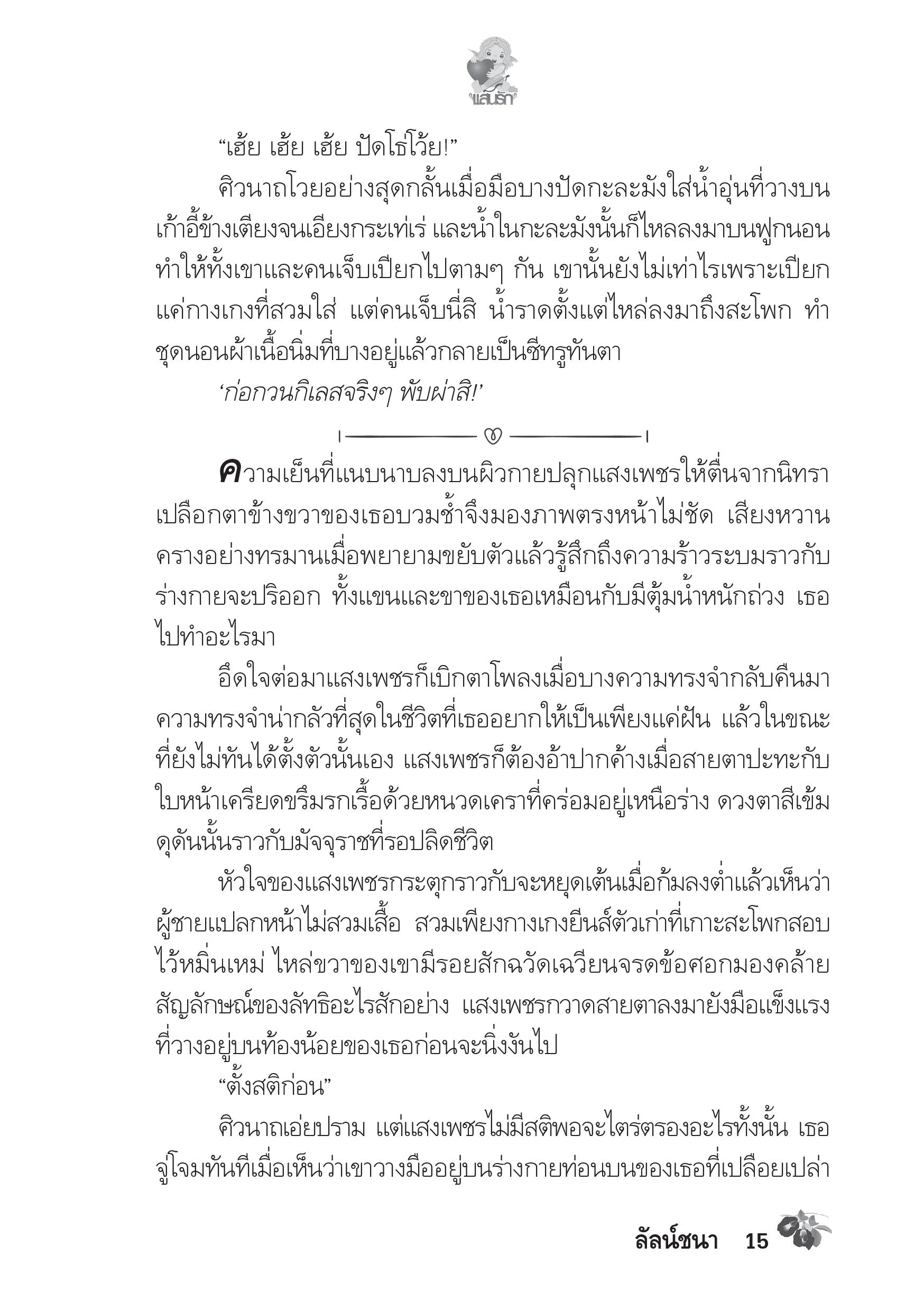 แสนรัก

“เฮ้ย เฮ้ย เฮ้ย ปัดโธ่โว้ย!”

ศิวนาถโวยอย่างสุดกลั้นเมื่อมือบางปัดกะละมังใส่น้ำอุ่นที่วางบนเก้าอี้ข้างเตียงจนเอียงกระเท่เร่ และน้ำในกะละมังนั้นก็ไหลลงมาบนฟูกนอน ทำให้ทั้งเขาและคนเจ็บเปียกไปตามๆ กัน เขานั้นยังไม่เท่าไรเพราะเปียกแค่กางเกงที่สวมใส่ แต่คนเจ็บนี่สิ น้ำราดตั้งแต่ไหล่ลงมาถึงสะโพก ทำชุดนอนผ้าเนื้อนิ่มที่บางอยู่แล้วกลายเป็นซีทรูทันตา

‘ก่อกวนกิเลสจริงๆ พับผ่าสิ!’

ความเย็นที่แนบนาบลงบนผิวกายปลุกแสงเพชรให้ตื่นจากนิทรา เปลือกตาข้างขวาของเธอบวมช้ำจึงมองภาพตรงหน้าไม่ชัด เสียงหวานครางอย่างทรมานเมื่อพยายามขยับตัวแล้วรู้สึกถึงความร้าวระบมราวกับร่างกายจะปริออก ทั้งแขนและขาของเธอเหมือนกับมีตุ้มน้ำหนักถ่วง เธอไปทำอะไรมา

อึดใจต่อมาแสงเพชรก็เบิกตาโพลงเมื่อบางความทรงจำกลับคืนมา ความทรงจำน่ากลัวที่สุดในชีวิตที่เธออยากให้เป็นเพียงแค่ฝัน แล้วในขณะที่ยังไม่ทันได้ตั้งตัวนั้นเอง แสงเพชรก็ต้องอ้าปากค้างเมื่อสายตาปะทะกับใบหน้าเครียดขรึมรกเรื้อด้วยหนวดเคราที่คร่อมอยู่เหนือร่าง ดวงตาสีเข้มดุดันนั้นราวกับมัจจุราชที่รอปลิดชีวิต

หัวใจของแสงเพชรกระตุกราวกับจะหยุดเต้นเมื่อก้มลงต่ำแล้วเห็นว่าผู้ชายแปลกหน้าไม่สวมเสื้อ สวมเพียงกางเกงยีนส์ตัวเก่าที่เกาะสะโพกสอบไว้หมิ่นเหม่ ไหล่ขวาของเขามีรอยสักฉวัดเฉวียนจรดข้อศอกมองคล้ายสัญลักษณ์ของลัทธิอะไรสักอย่าง แสงเพชรกวาดสายตาลงมายังมือแข็งแรงที่วางอยู่บนท้องน้อยของเธอก่อนจะนิ่งงันไป

“ตั้งสติก่อน”

ศิวนาถเอ่ยปราม แต่แสงเพชรไม่มีสติพอจะไตร่ตรองอะไรทั้งนั้น เธอจู่โจมทันทีเมื่อเห็นว่าเขาวางมืออยู่บนร่างกายท่อนบนของเธอที่เปลือยเปล่า

ลัลน์ชนา 15